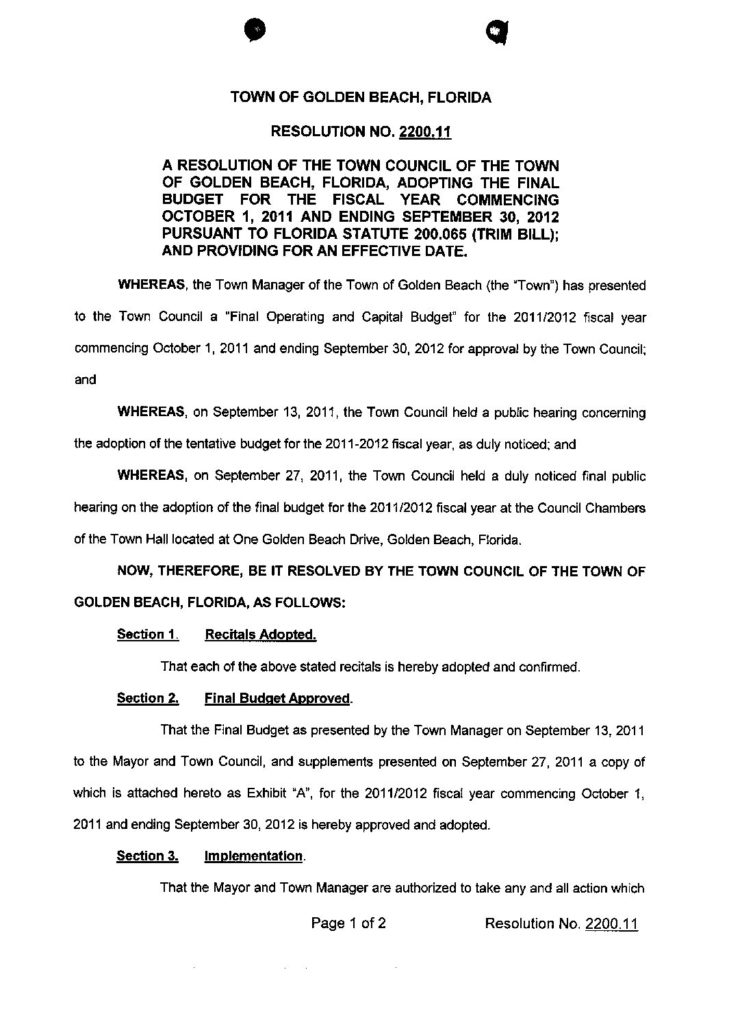 TOWN OF GOLDEN BEACH, FLORIDA

RESOLUTION NO. 2200.11

A RESOLUTION OF THE TOWN COUNCIL OF THE TOWN OF GOLDEN BEACH, FLORIDA, ADOPTING THE FINAL BUDGET FOR THE FISCAL YEAR COMMENCING OCTOBER 1, 2011 AND ENDING SEPTEMBER 30, 2012 PURSUANT TO FLORIDA STATUTE 200.065 (TRIM BILL); AND PROVIDING FOR AN EFFECTIVE DATE.

WHEREAS, the Town Manager of the Town of Golden Beach (the "Town") has presented to the Town Council a "Final Operating and Capital Budget" for the 2011/2012 fiscal year commencing October 1, 2011 and ending September 30, 2012 for approval by the Town Council; and

WHEREAS, on September 13, 2011, the Town Council held a public hearing concerning the adoption of the tentative budget for the 2011-2012 fiscal year, as duly noticed; and

WHEREAS, on September 27, 2011, the Town Council held a duly noticed final public hearing on the adoption of the final budget for the 2011/2012 fiscal year at the Council Chambers of the Town Hall located at One Golden Beach Drive, Golden Beach, Florida.

NOW, THEREFORE, BE IT RESOLVED BY THE TOWN COUNCIL OF THE TOWN OF GOLDEN BEACH, FLORIDA, AS FOLLOWS:

Section 1. Recitals Adopted.

That each of the above stated recitals is hereby adopted and confirmed.

Section 2. Final Budget Approved.

That the Final Budget as presented by the Town Manager on September 13, 2011 to the Mayor and Town Council, and supplements presented on September 27, 2011 a copy of which is attached hereto as Exhibit "A", for the 2011/2012 fiscal year commencing October 1, 2011 and ending September 30, 2012 is hereby approved and adopted.

Section 3. Implementation.

That the Mayor and Town Manager are authorized to take any and all action which

Page 1 of 2 Resolution No. 2200.11